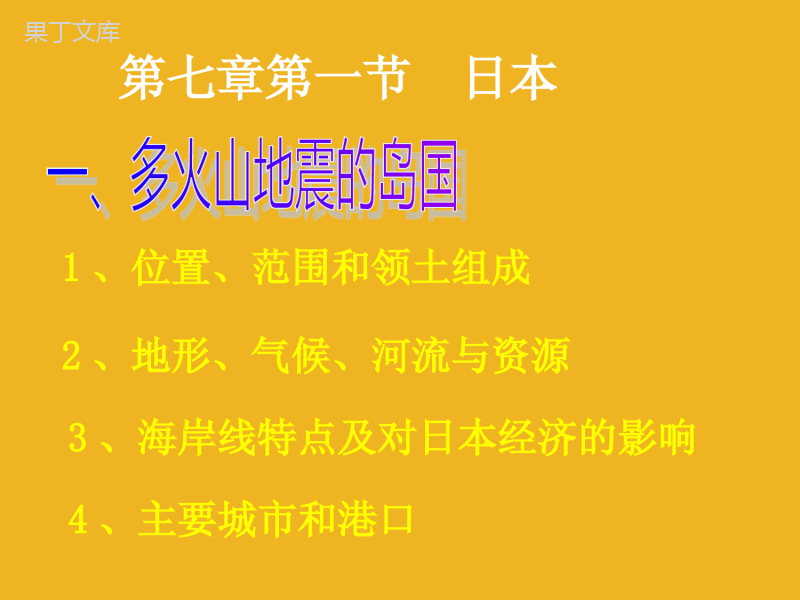 果丁文库

第七章第一节　日本

一、多火山地震的岛国

1、位置、范围和领土组成

2、地形、气候、河流与资源

3、海岸线特点及对日本经济的影响

4、主要城市和港口